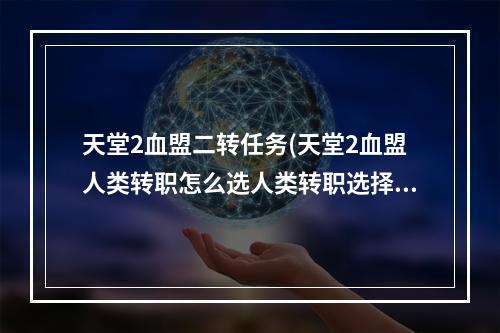 天堂2血盟二转任务(天堂2血盟人类转职怎么选人类转职选择...